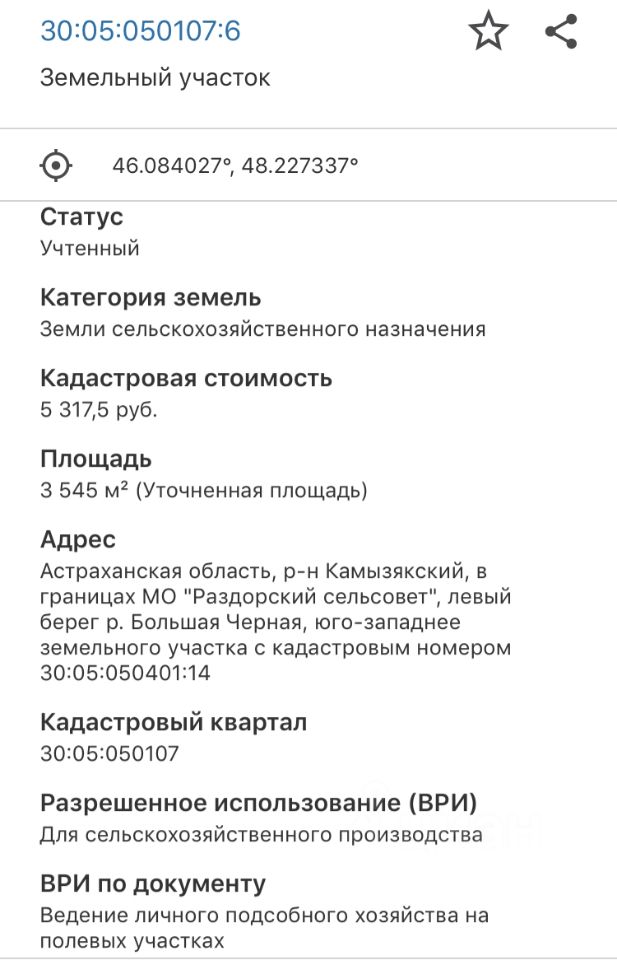 30:05:050107:6

Земельный участок

46.084027°, 48.227337°

Статус
Учтенный

Категория земель
Земли сельскохозяйственного назначения

Кадастровая стоимость
5 317,5 руб.

Площадь
3 545 м² (Уточненная площадь)

Адрес
Астраханская область, р-н Камызякский, в границах МО "Раздорский сельсовет", левый берег р. Большая Черная, юго-западнее земельного участка с кадастровым номером 30:05:050401:14

Кадастровый квартал
30:05:050107

Разрешенное использование (ВРИ)
Для сельскохозяйственного производства

ВРИ по документу
Ведение личного подсобного хозяйства на полевых участках